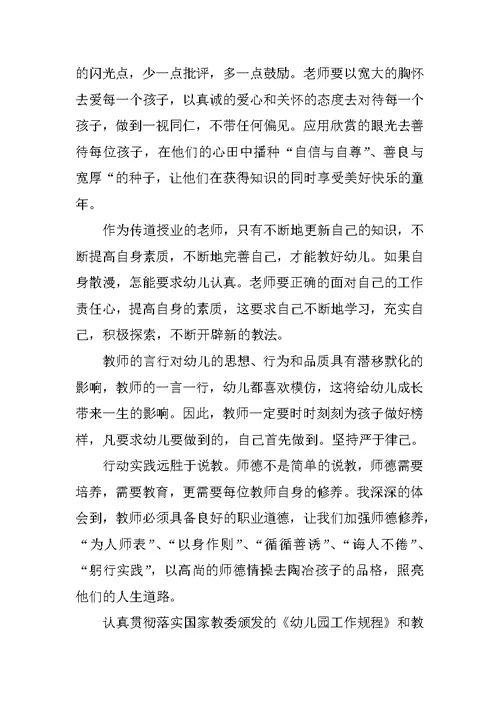 的闪光点，少一点批评，多一点鼓励。老师要以宽大的胸怀去爱每一个孩子，以真诚的爱心和关怀的态度去对待每一个孩子，做到一视同仁，不带任何偏见。应用欣赏的眼光去善待每位孩子，在他们的心田中播种“自信与自尊”、善良与宽厚“的种子，让他们在获得知识的同时享受美好快乐的童年。

作为传道授业的老师，只有不断地更新自己的知识，不断提高自身素质，不断地完善自己，才能教好幼儿。如果自身散漫，怎能要求幼儿认真。老师要正确的面对自己的工作责任心，提高自身的素质，这要求自己不断地学习，充实自己，积极探索，不断开辟新的教法。

教师的言行对幼儿的思想、行为和品质具有潜移默化的影响，教师的一言一行，幼儿都喜欢模仿，这将给幼儿成长带来一生的影响。因此，教师一定要时时刻刻为孩子做好榜样，凡要求幼儿要做到的，自己首先做到。坚持严于律己。

行动实践远胜于说教。师德不是简单的说教，师德需要培养，需要教育，更需要每位教师自身的修养。我深深的体会到，教师必须具备良好的职业道德，让我们加强师德修养，“为人师表”、“以身作则”、“循循善诱”、“诲人不倦”、“躬行实践”，以高尚的师德情操去陶冶孩子的品格，照亮他们的人生道路。

认真贯彻落实国家教委颁发的《幼儿园工作规程》和教